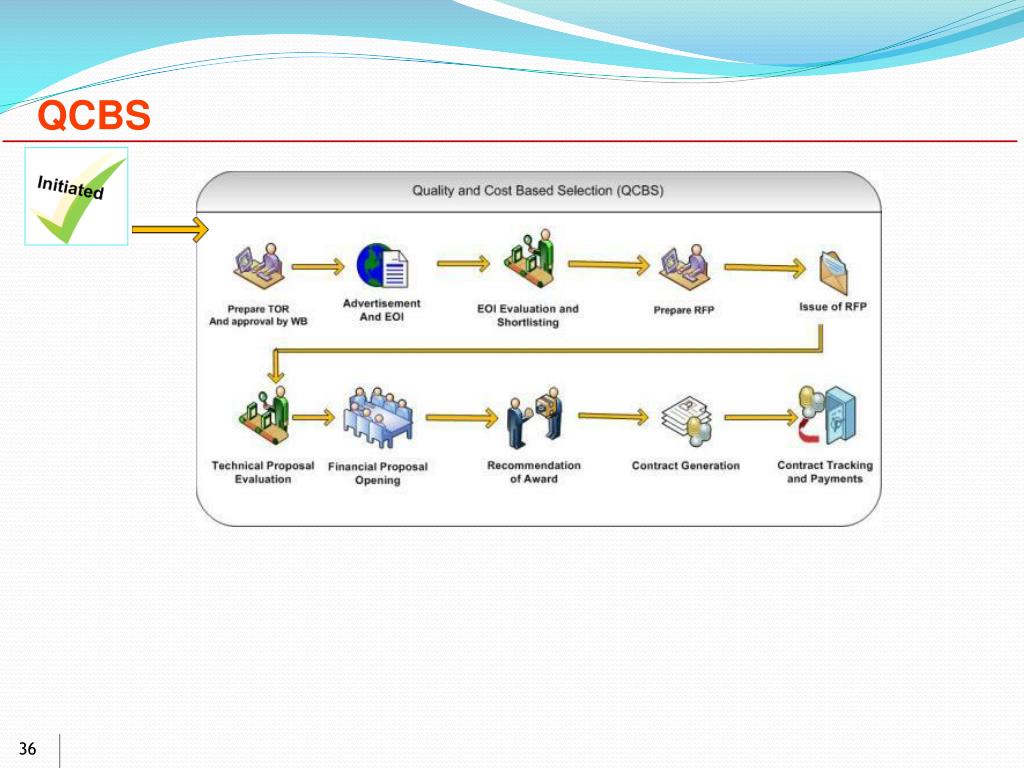 QCBS

Initiated

Quality and Cost Based Selection (QCBS)

Prepare TOR And approval by WB

Advertisement And EOI

EOI Evaluation and Shortlisting

Prepare RFP

Issue of RFP

Technical Proposal Evaluation

Financial Proposal Opening

Recommendation of Award

Contract Generation

Contract Tracking and Payments

36